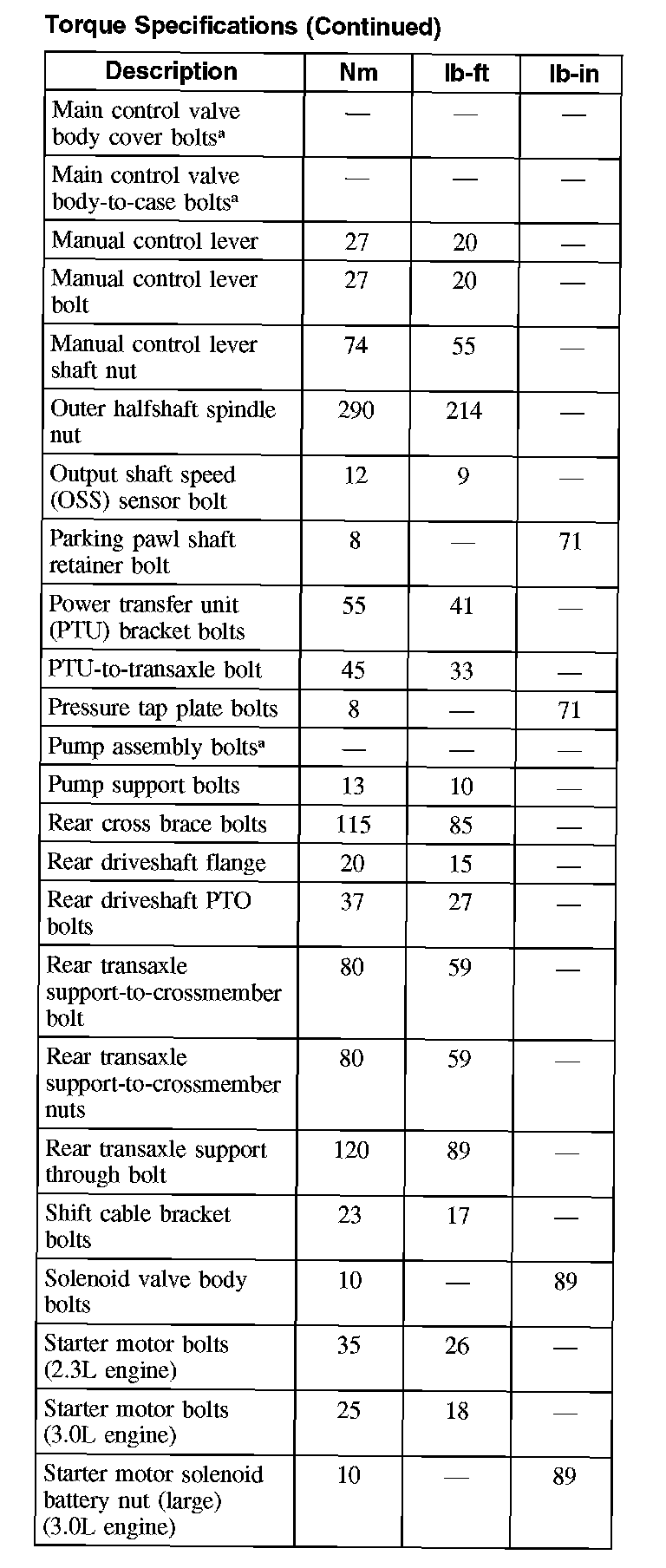 Torque Specifications (Continued)

| Description | Nm | lb-ft | lb-in |
|---|---|---|---|
| Main control valve body cover bolts$^a$ | — | — | — |
| Main control valve body-to-case bolts$^a$ | — | — | — |
| Manual control lever | 27 | 20 | — |
| Manual control lever bolt | 27 | 20 | — |
| Manual control lever shaft nut | 74 | 55 | — |
| Outer halfshaft spindle nut | 290 | 214 | — |
| Output shaft speed (OSS) sensor bolt | 12 | 9 | — |
| Parking pawl shaft retainer bolt | 8 | — | 71 |
| Power transfer unit (PTU) bracket bolts | 55 | 41 | — |
| PTU-to-transaxle bolt | 45 | 33 | — |
| Pressure tap plate bolts | 8 | — | 71 |
| Pump assembly bolts$^a$ | — | — | — |
| Pump support bolts | 13 | 10 | — |
| Rear cross brace bolts | 115 | 85 | — |
| Rear driveshaft flange | 20 | 15 | — |
| Rear driveshaft PTO bolts | 37 | 27 | — |
| Rear transaxle support-to-crossmember bolt | 80 | 59 | — |
| Rear transaxle support-to-crossmember nuts | 80 | 59 | — |
| Rear transaxle support through bolt | 120 | 89 | — |
| Shift cable bracket bolts | 23 | 17 | — |
| Solenoid valve body bolts | 10 | — | 89 |
| Starter motor bolts (2.3L engine) | 35 | 26 | — |
| Starter motor bolts (3.0L engine) | 25 | 18 | — |
| Starter motor solenoid battery nut (large) (3.0L engine) | 10 | — | 89 |